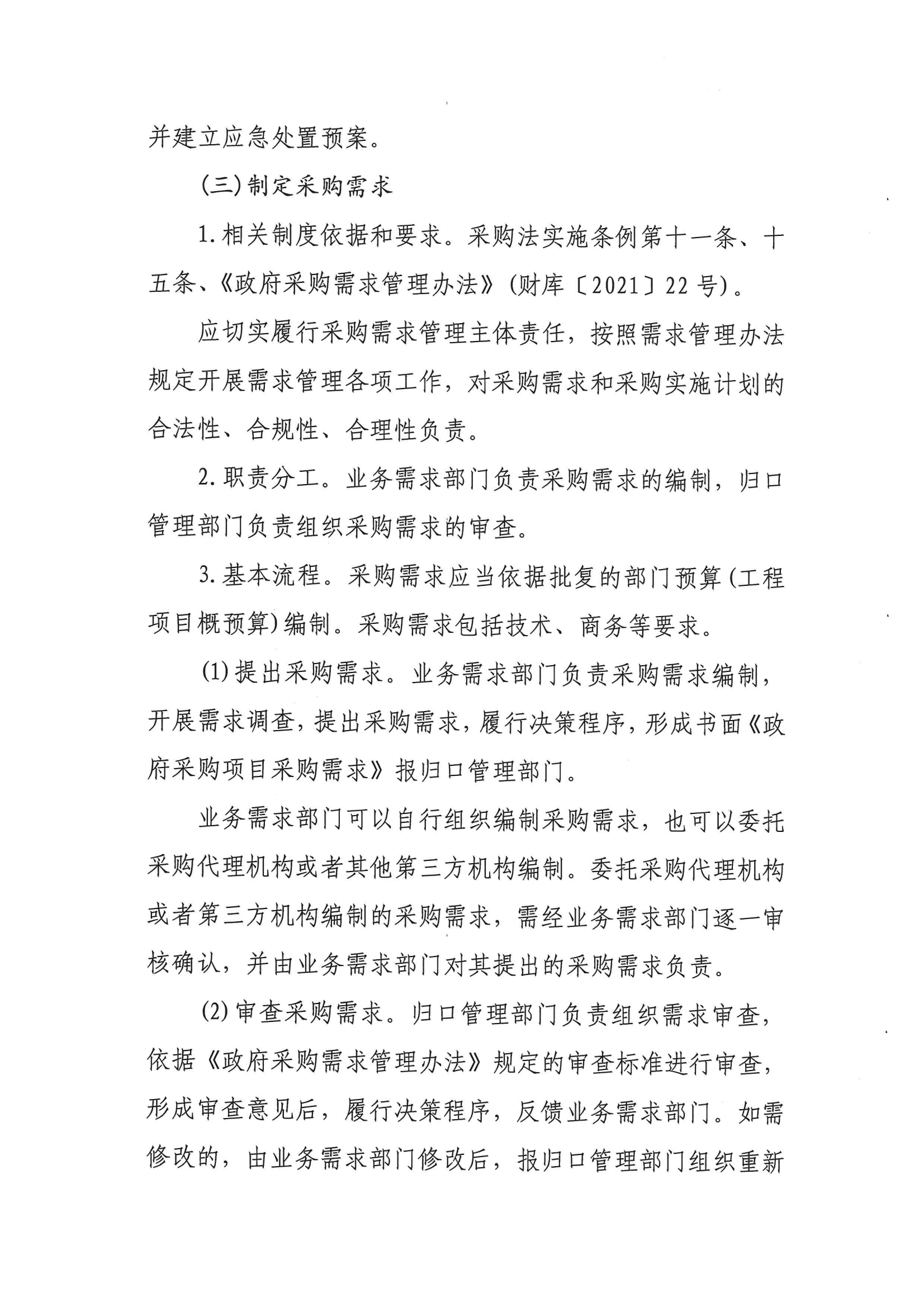 并建立应急处置预案。

(三)制定采购需求

1.相关制度依据和要求。采购法实施条例第十一条、十五条、《政府采购需求管理办法》(财库〔2021〕22号)。

应切实履行采购需求管理主体责任，按照需求管理办法规定开展需求管理各项工作，对采购需求和采购实施计划的合法性、合规性、合理性负责。

2.职责分工。业务需求部门负责采购需求的编制，归口管理部门负责组织采购需求的审查。

3.基本流程。采购需求应当依据批复的部门预算(工程项目概预算)编制。采购需求包括技术、商务等要求。

(1)提出采购需求。业务需求部门负责采购需求编制，开展需求调查，提出采购需求，履行决策程序，形成书面《政府采购项目采购需求》报归口管理部门。

业务需求部门可以自行组织编制采购需求，也可以委托采购代理机构或者其他第三方机构编制。委托采购代理机构或者第三方机构编制的采购需求，需经业务需求部门逐一审核确认，并由业务需求部门对其提出的采购需求负责。

(2)审查采购需求。归口管理部门负责组织需求审查，依据《政府采购需求管理办法》规定的审查标准进行审查，形成审查意见后，履行决策程序，反馈业务需求部门。如需修改的，由业务需求部门修改后，报归口管理部门组织重新